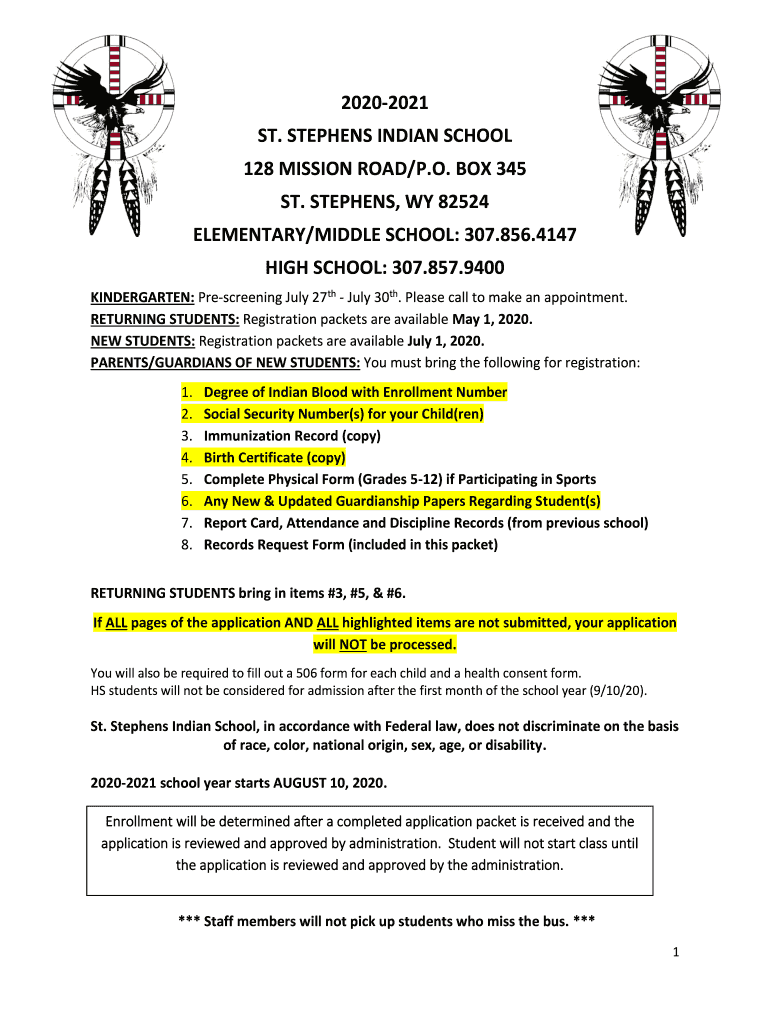 2020-2021
ST. STEPHENS INDIAN SCHOOL
128 MISSION ROAD/P.O. BOX 345
ST. STEPHENS, WY 82524
ELEMENTARY/MIDDLE SCHOOL: 307.856.4147
HIGH SCHOOL: 307.857.9400

KINDERGARTEN: Pre-screening July 27$^{th}$ - July 30$^{th}$. Please call to make an appointment.
RETURNING STUDENTS: Registration packets are available May 1, 2020.
NEW STUDENTS: Registration packets are available July 1, 2020.
PARENTS/GUARDIANS OF NEW STUDENTS: You must bring the following for registration:

1. Degree of Indian Blood with Enrollment Number
2. Social Security Number(s) for your Child(ren)
3. Immunization Record (copy)
4. Birth Certificate (copy)
5. Complete Physical Form (Grades 5-12) if Participating in Sports
6. Any New & Updated Guardianship Papers Regarding Student(s)
7. Report Card, Attendance and Discipline Records (from previous school)
8. Records Request Form (included in this packet)

RETURNING STUDENTS bring in items #3, #5, & #6.

If ALL pages of the application AND ALL highlighted items are not submitted, your application will NOT be processed.

You will also be required to fill out a 506 form for each child and a health consent form.
HS students will not be considered for admission after the first month of the school year (9/10/20).

St. Stephens Indian School, in accordance with Federal law, does not discriminate on the basis of race, color, national origin, sex, age, or disability.

2020-2021 school year starts AUGUST 10, 2020.

Enrollment will be determined after a completed application packet is received and the application is reviewed and approved by administration. Student will not start class until the application is reviewed and approved by the administration.

*** Staff members will not pick up students who miss the bus. ***

1